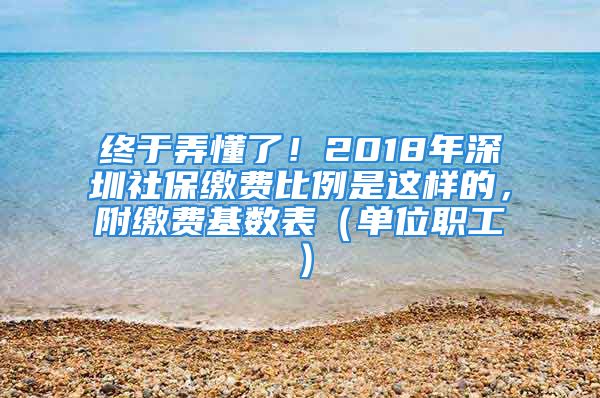 终于弄懂了！2018年深圳社保缴费比例是这样的，附缴费基数表（单位职工）